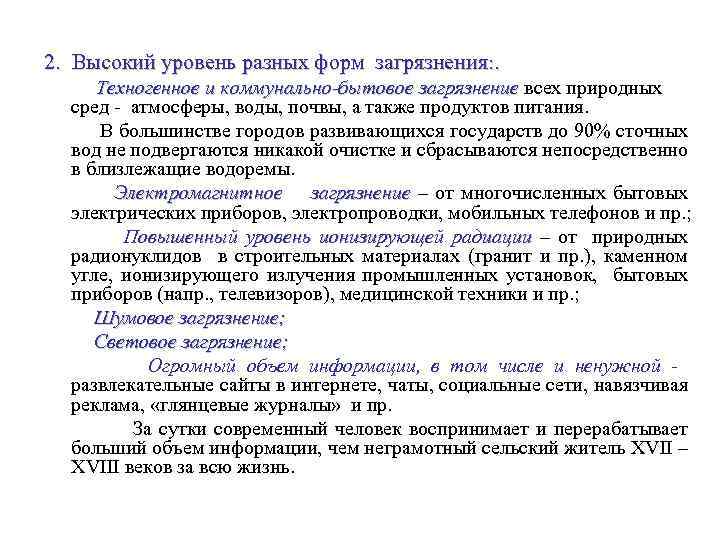 2. Высокий уровень разных форм загрязнения:.

Техногенное и коммунально-бытовое загрязнение всех природных сред - атмосферы, воды, почвы, а также продуктов питания.

В большинстве городов развивающихся государств до 90% сточных вод не подвергаются никакой очистке и сбрасываются непосредственно в близлежащие водоремы.

Электромагнитное загрязнение – от многочисленных бытовых электрических приборов, электропроводки, мобильных телефонов и пр.;

Повышенный уровень ионизирующей радиации – от природных радионуклидов в строительных материалах (гранит и пр.), каменном угле, ионизирующего излучения промышленных установок, бытовых приборов (напр., телевизоров), медицинской техники и пр.;

Шумовое загрязнение;

Световое загрязнение;

Огромный объем информации, в том числе и ненужной - развлекательные сайты в интернете, чаты, социальные сети, навязчивая реклама, «глянцевые журналы» и пр.

За сутки современный человек воспринимает и перерабатывает больший объем информации, чем неграмотный сельский житель XVII – XVIII веков за всю жизнь.